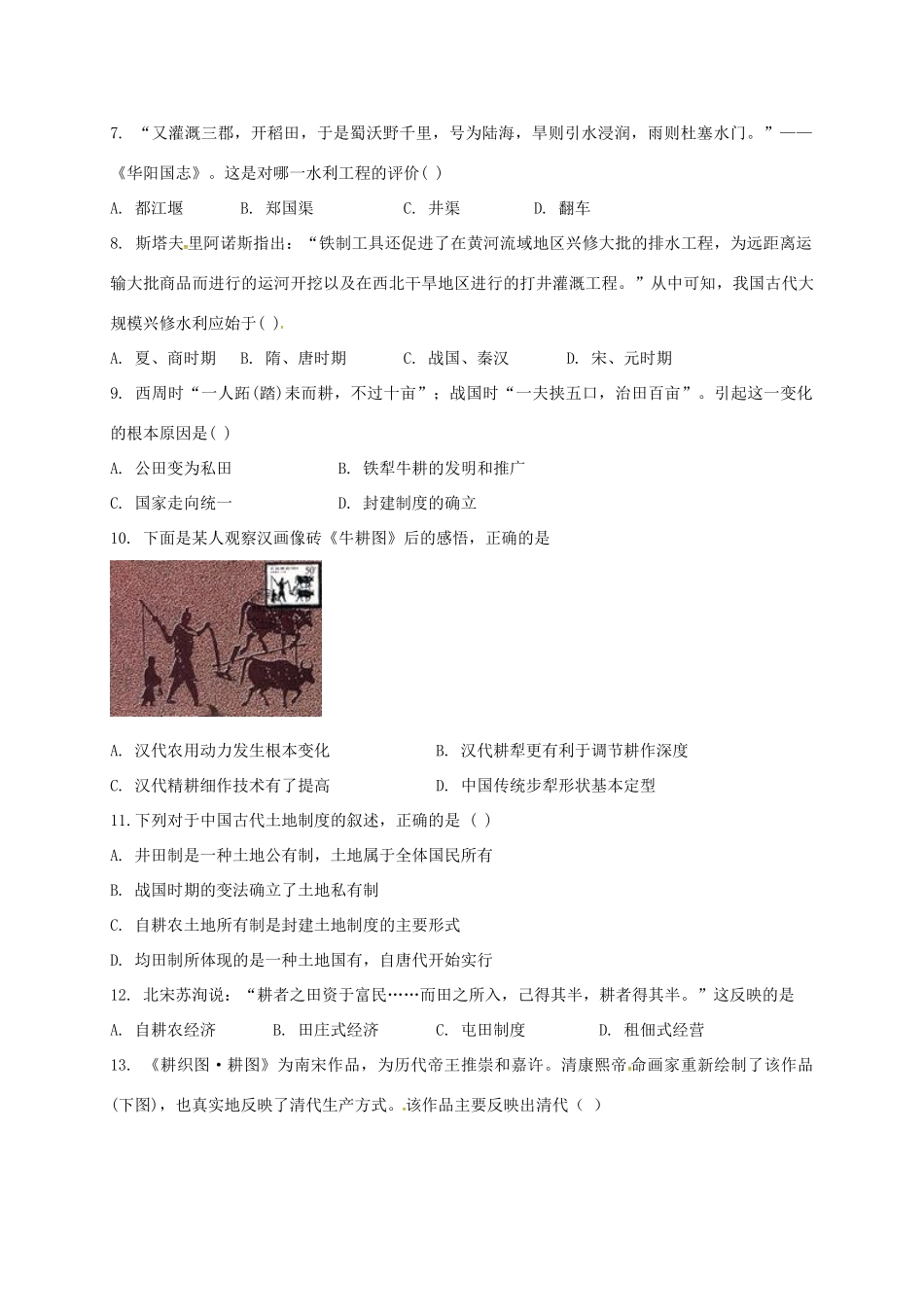 7. “又灌溉三郡，开稻田，于是蜀沃野千里，号为陆海，旱则引水浸润，雨则杜塞水门。”——《华阳国志》。这是对哪一水利工程的评价( )

A. 都江堰　　B. 郑国渠　　C. 井渠　　D. 翻车

8. 斯塔夫里阿诺斯指出：“铁制工具还促进了在黄河流域地区兴修大批的排水工程，为远距离运输大批商品而进行的运河开挖以及在西北干旱地区进行的打井灌溉工程。”从中可知，我国古代大规模兴修水利应始于( )

A. 夏、商时期　　B. 隋、唐时期　　C. 战国、秦汉　　D. 宋、元时期

9. 西周时“一人跖(踏)耒而耕，不过十亩”；战国时“一夫挟五口，治田百亩”。引起这一变化的根本原因是( )

A. 公田变为私田　　B. 铁犁牛耕的发明和推广

C. 国家走向统一　　D. 封建制度的确立

10. 下面是某人观察汉画像砖《牛耕图》后的感悟，正确的是

50

A. 汉代农用动力发生根本变化　　B. 汉代耕犁更有利于调节耕作深度

C. 汉代精耕细作技术有了提高　　D. 中国传统步犁形状基本定型

11.下列对于中国古代土地制度的叙述，正确的是（ ）

A. 井田制是一种土地公有制，土地属于全体国民所有

B. 战国时期的变法确立了土地私有制

C. 自耕农土地所有制是封建土地制度的主要形式

D. 均田制所体现的是一种土地国有，自唐代开始实行

12. 北宋苏洵说：“耕者之田资于富民……而田之所入，己得其半，耕者得其半。”这反映的是

A. 自耕农经济　　B. 田庄式经济　　C. 屯田制度　　D. 租佃式经营

13. 《耕织图·耕图》为南宋作品，为历代帝王推崇和嘉许。清康熙帝命画家重新绘制了该作品(下图)，也真实地反映了清代生产方式。该作品主要反映出清代（ ）